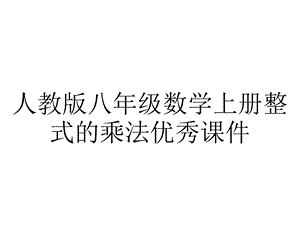 人教版八年级数学上册整式的乘法优秀课件